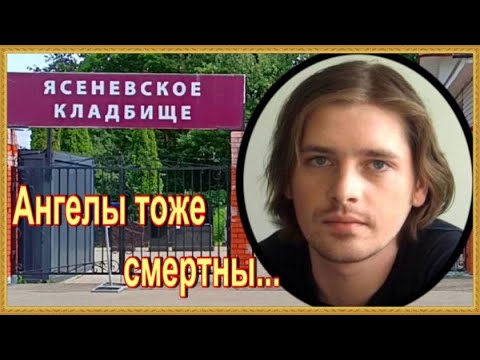 ЯСЕНЕВСКОЕ
КЛАДБИЩЕ

Ангелы тоже смертны...